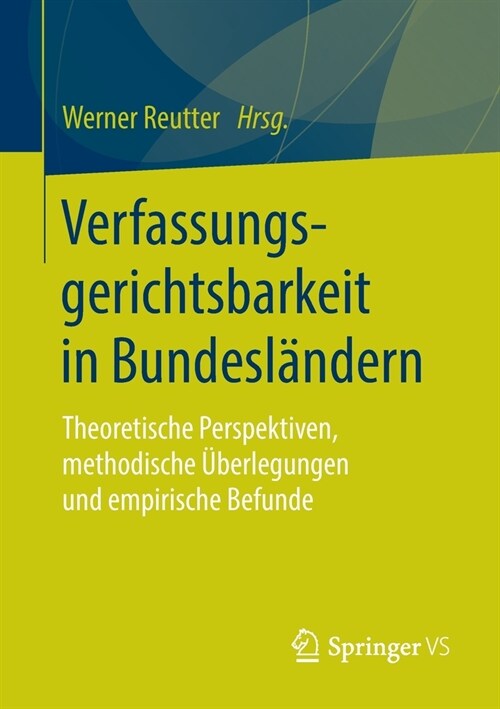 Werner Reutter Hrsg.

Verfassungsgerichtsbarkeit in Bundesländern

Theoretische Perspektiven, methodische Überlegungen und empirische Befunde

Springer VS